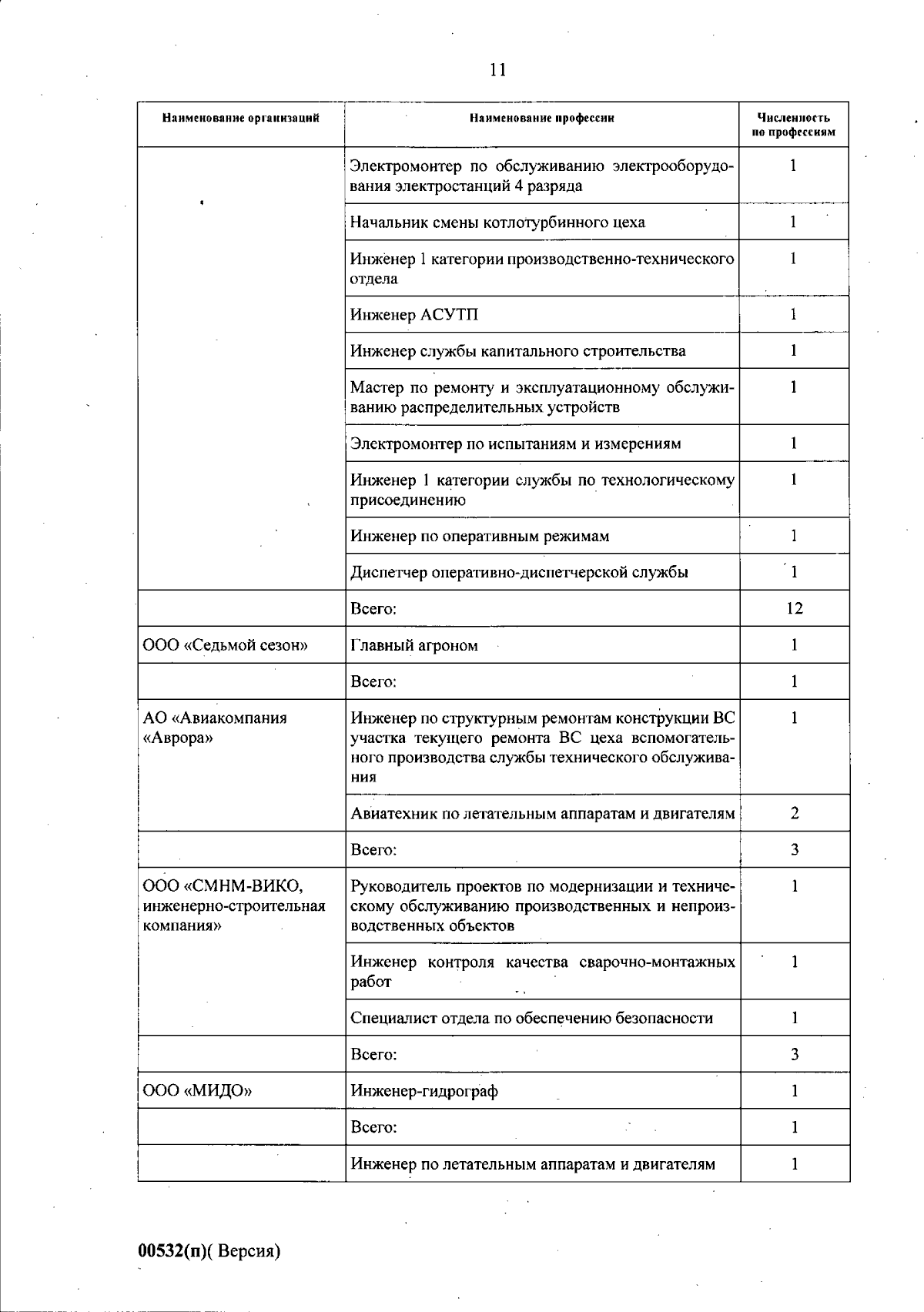 11

| Наименование организаций | Наименование профессии | Численность по профессиям |
|---|---|---|
| | Электромонтер по обслуживанию электрооборудования электростанций 4 разряда | 1 |
| | Начальник смены котлотурбинного цеха | 1 |
| | Инженер 1 категории производственно-технического отдела | 1 |
| | Инженер АСУТП | 1 |
| | Инженер службы капитального строительства | 1 |
| | Мастер по ремонту и эксплуатационному обслуживанию распределительных устройств | 1 |
| | Электромонтер по испытаниям и измерениям | 1 |
| | Инженер 1 категории службы по технологическому присоединению | 1 |
| | Инженер по оперативным режимам | 1 |
| | Диспетчер оперативно-диспетчерской службы | 1 |
| | Всего: | 12 |
| ООО «Седьмой сезон» | Главный агроном | 1 |
| | Всего: | 1 |
| АО «Авиакомпания «Аврора» | Инженер по структурным ремонтам конструкции ВС участка текущего ремонта ВС цеха вспомогательного производства службы технического обслуживания | 1 |
| | Авиатехник по летательным аппаратам и двигателям | 2 |
| | Всего: | 3 |
| ООО «СМНМ-ВИКО, инженерно-строительная компания» | Руководитель проектов по модернизации и техническому обслуживанию производственных и непроизводственных объектов | 1 |
| | Инженер контроля качества сварочно-монтажных работ | 1 |
| | Специалист отдела по обеспечению безопасности | 1 |
| | Всего: | 3 |
| ООО «МИДО» | Инженер-гидрограф | 1 |
| | Всего: | 1 |
| | Инженер по летательным аппаратам и двигателям | 1 |

00532(п)( Версия)